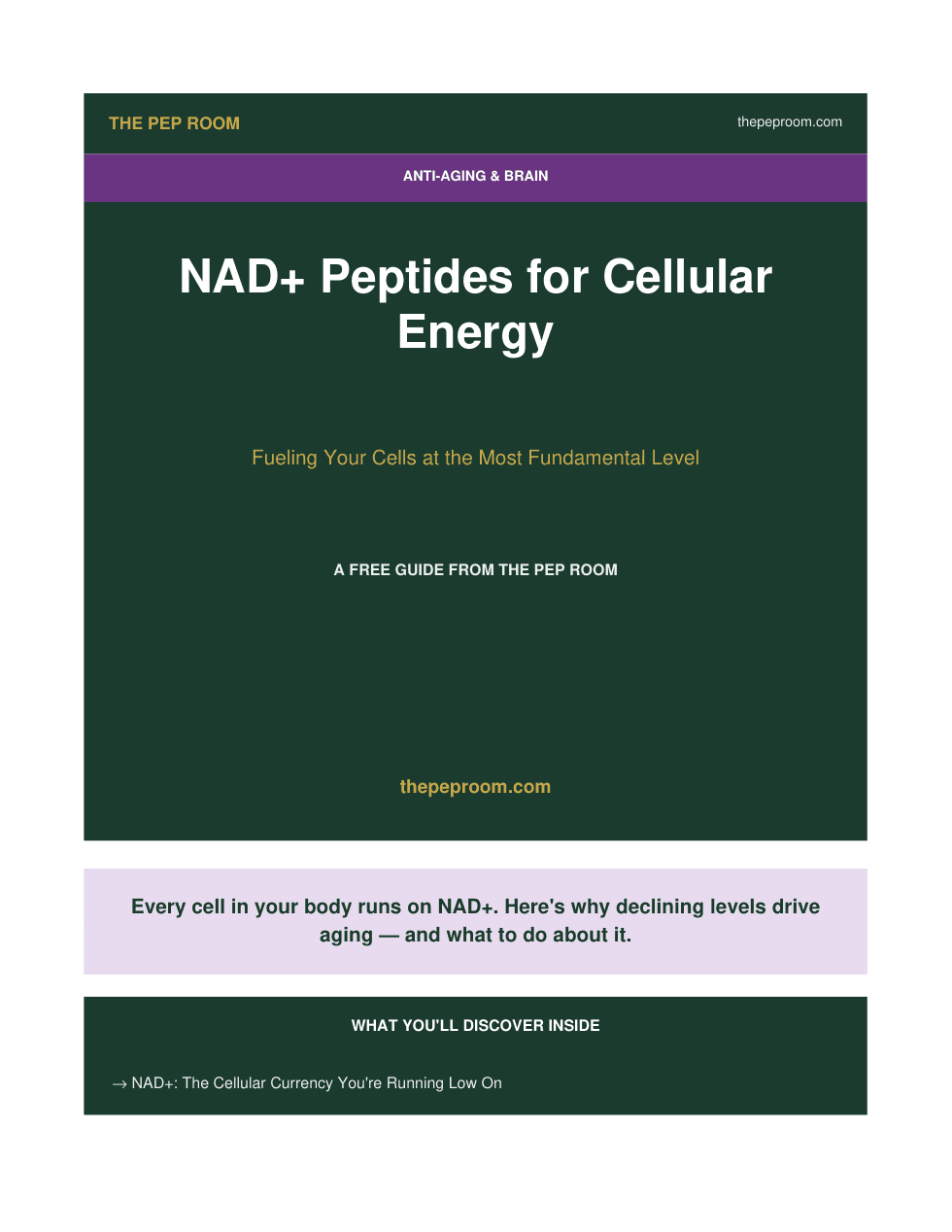 THE PEP ROOM

thepeproom.com

ANTI-AGING & BRAIN

NAD+ Peptides for Cellular Energy

Fueling Your Cells at the Most Fundamental Level

A FREE GUIDE FROM THE PEP ROOM

thepeproom.com

Every cell in your body runs on NAD+. Here's why declining levels drive aging — and what to do about it.

WHAT YOU'LL DISCOVER INSIDE

→ NAD+: The Cellular Currency You're Running Low On